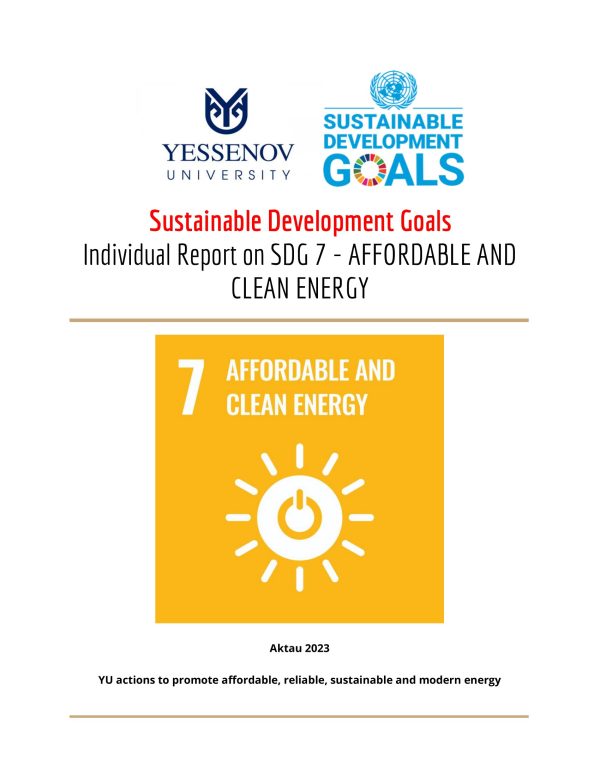 YESSENOV
UNIVERSITY

SUSTAINABLE
DEVELOPMENT
GOALS

Sustainable Development Goals
Individual Report on SDG 7 - AFFORDABLE AND CLEAN ENERGY

7 AFFORDABLE AND CLEAN ENERGY

Aktau 2023

YU actions to promote affordable, reliable, sustainable and modern energy